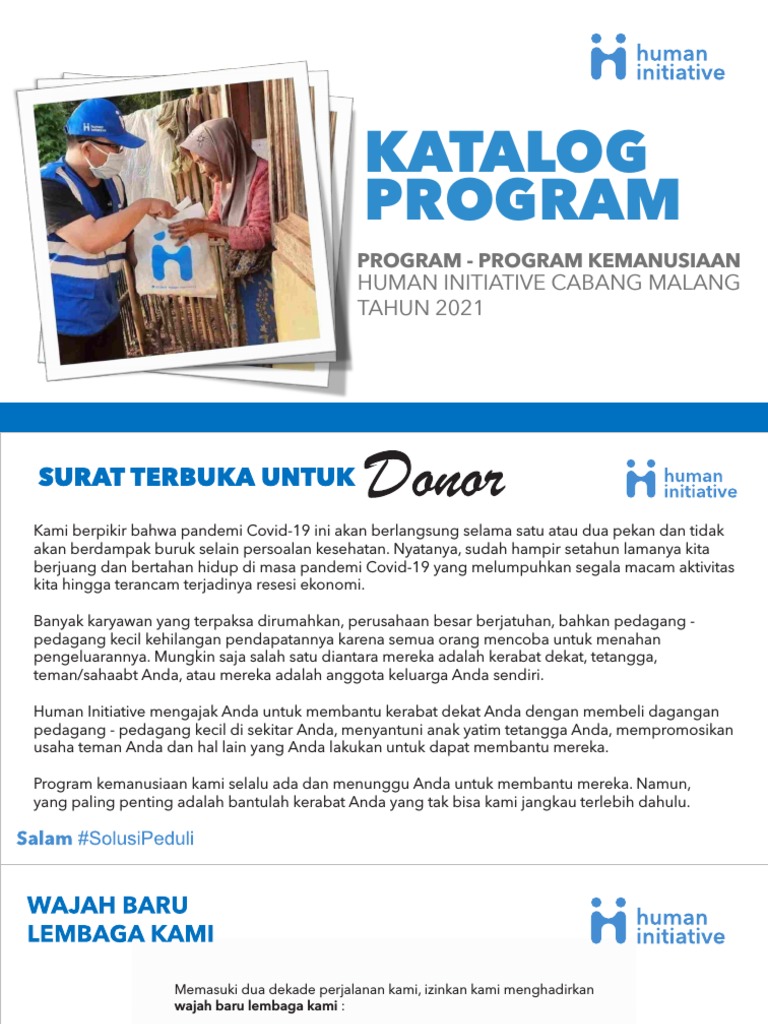 human initiative

KATALOG PROGRAM

PROGRAM - PROGRAM KEMANUSIAAN
HUMAN INITIATIVE CABANG MALANG
TAHUN 2021

SURAT TERBUKA UNTUK Donor

human initiative

Kami berpikir bahwa pandemi Covid-19 ini akan berlangsung selama satu atau dua pekan dan tidak akan berdampak buruk selain persoalan kesehatan. Nyatanya, sudah hampir setahun lamanya kita berjuang dan bertahan hidup di masa pandemi Covid-19 yang melumpuhkan segala macam aktivitas kita hingga terancam terjadinya resesi ekonomi.

Banyak karyawan yang terpaksa dirumahkan, perusahaan besar berjatuhan, bahkan pedagang - pedagang kecil kehilangan pendapatannya karena semua orang mencoba untuk menahan pengeluarannya. Mungkin saja salah satu diantara mereka adalah kerabat dekat, tetangga, teman/sahaabt Anda, atau mereka adalah anggota keluarga Anda sendiri.

Human Initiative mengajak Anda untuk membantu kerabat dekat Anda dengan membeli dagangan pedagang - pedagang kecil di sekitar Anda, menyantuni anak yatim tetangga Anda, mempromosikan usaha teman Anda dan hal lain yang Anda lakukan untuk dapat membantu mereka.

Program kemanusiaan kami selalu ada dan menunggu Anda untuk membantu mereka. Namun, yang paling penting adalah bantulah kerabat Anda yang tak bisa kami jangkau terlebih dahulu.

Salam #SolusiPeduli

WAJAH BARU LEMBAGA KAMI

human initiative

Memasuki dua dekade perjalanan kami, izinkan kami menghadirkan wajah baru lembaga kami :